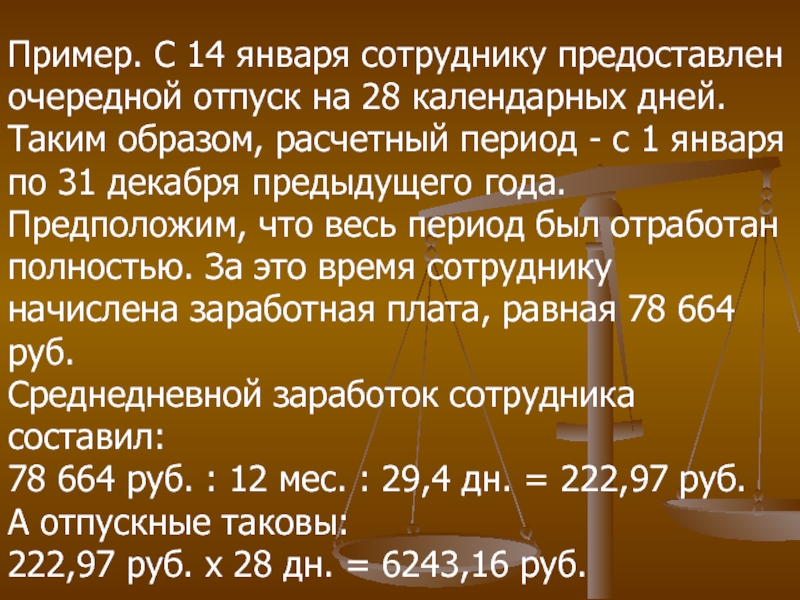 Пример. С 14 января сотруднику предоставлен очередной отпуск на 28 календарных дней. Таким образом, расчетный период - с 1 января по 31 декабря предыдущего года.
Предположим, что весь период был отработан полностью. За это время сотруднику начислена заработная плата, равная 78 664 руб.
Среднедневной заработок сотрудника составил:
78 664 руб. : 12 мес. : 29,4 дн. = 222,97 руб.
А отпускные таковы:
222,97 руб. х 28 дн. = 6243,16 руб.